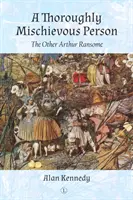 A Thoroughly Mischievous Person

The Other Arthur Ransome

Alan Kennedy

L